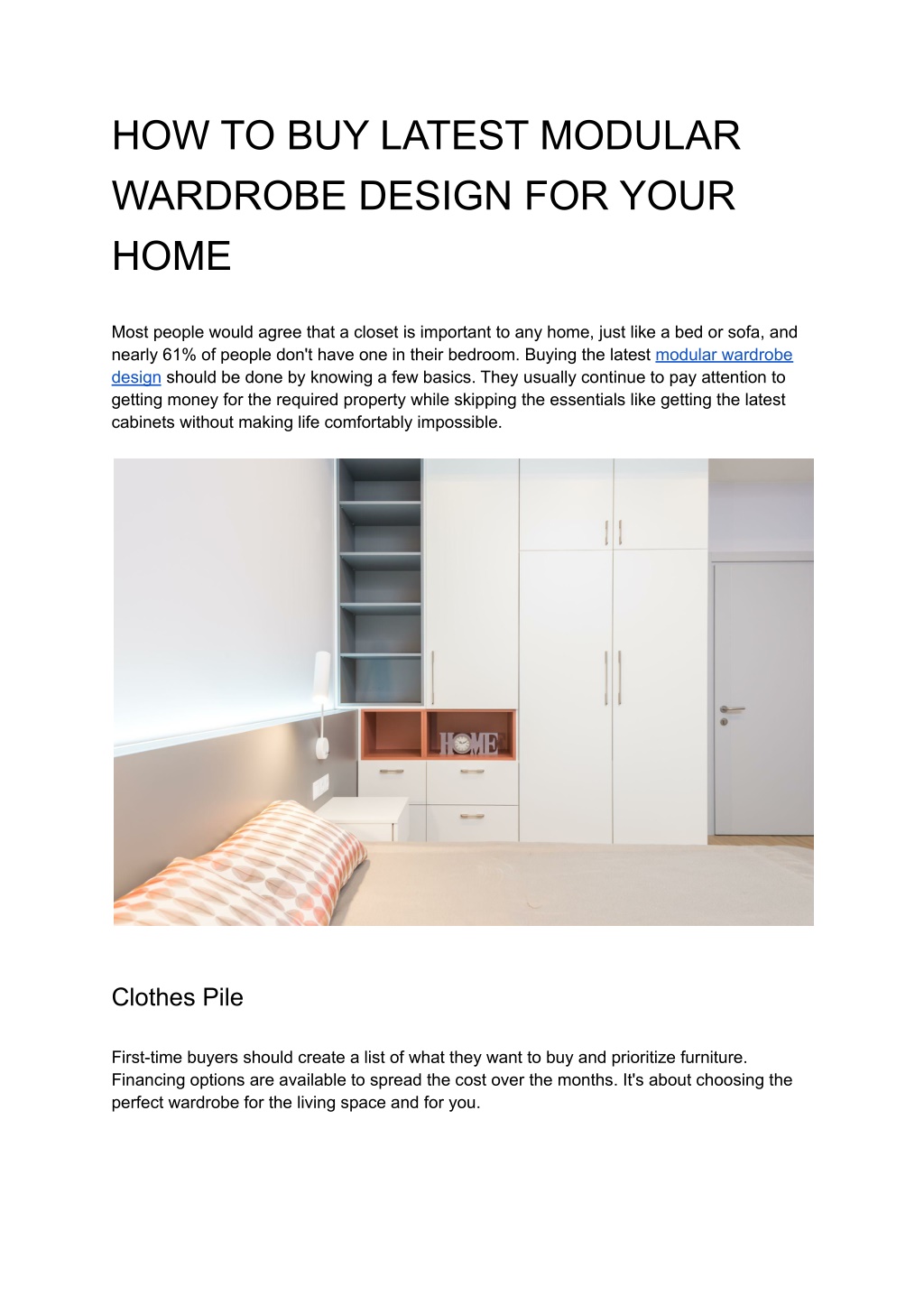 HOW TO BUY LATEST MODULAR WARDROBE DESIGN FOR YOUR HOME

Most people would agree that a closet is important to any home, just like a bed or sofa, and nearly 61% of people don't have one in their bedroom. Buying the latest modular wardrobe design should be done by knowing a few basics. They usually continue to pay attention to getting money for the required property while skipping the essentials like getting the latest cabinets without making life comfortably impossible.

HOME

Clothes Pile

First-time buyers should create a list of what they want to buy and prioritize furniture. Financing options are available to spread the cost over the months. It's about choosing the perfect wardrobe for the living space and for you.